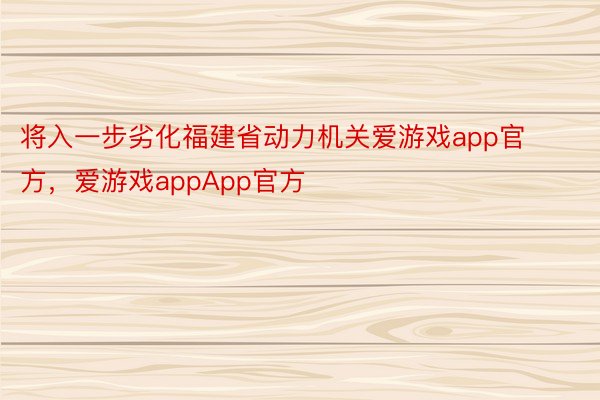 将入一步劣化福建省动力机关爱游戏app官方，爱游戏appApp官方